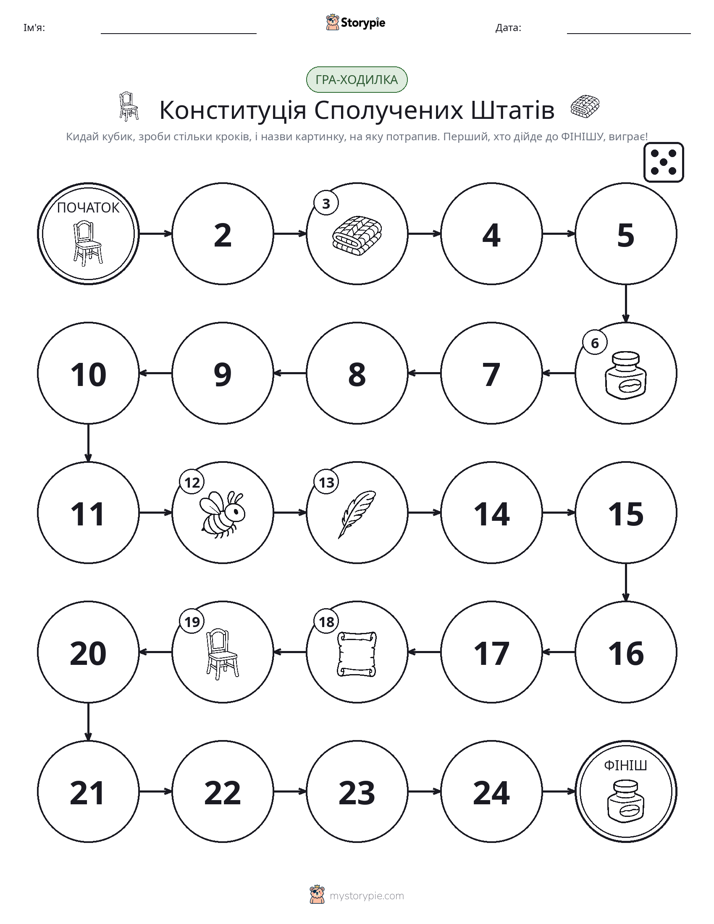 Ім'я: ____ Storypie Дата: ____

ГРА-ХОДИЛКА

Конституція Сполучених Штатів

Кидай кубик, зроби стільки кроків, і назви картинку, на яку потрапив. Перший, хто дійде до ФІНІШУ, виграє!

ПОЧАТОК

2

3

4

5

6

7

8

9

10

11

12

13

14

15

16

17

18

19

20

21

22

23

24

ФІНІШ

mystorypie.com